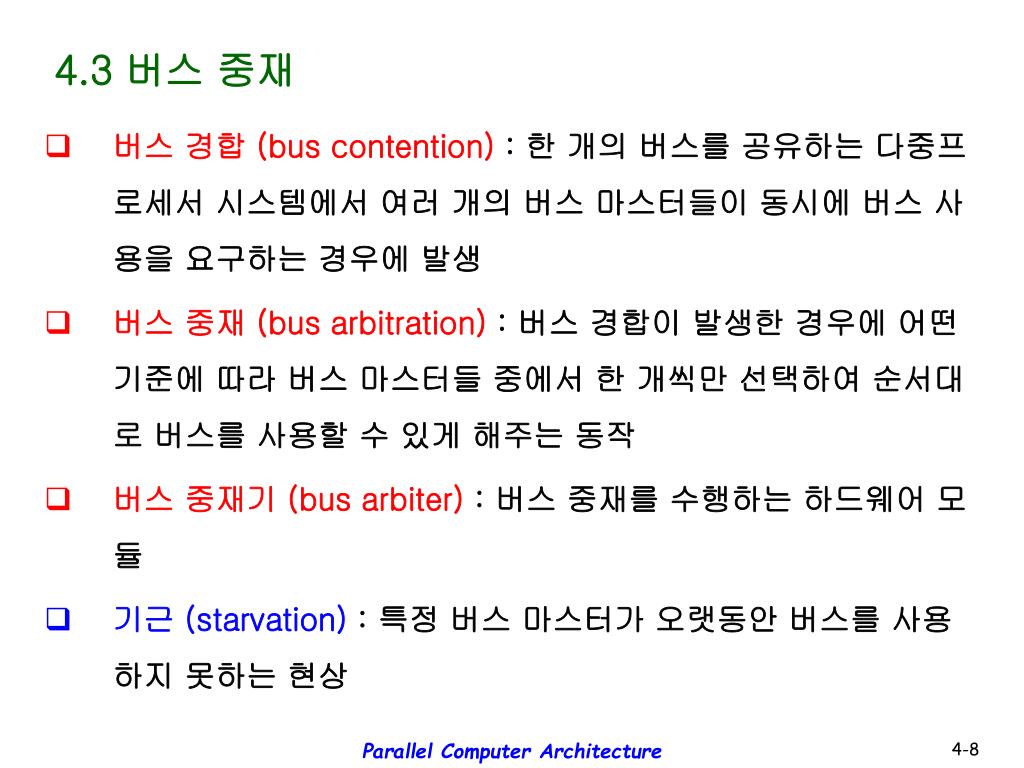 4.3 버스 중재

❑ 버스 경합 (bus contention) : 한 개의 버스를 공유하는 다중프로세서 시스템에서 여러 개의 버스 마스터들이 동시에 버스 사용을 요구하는 경우에 발생

❑ 버스 중재 (bus arbitration) : 버스 경합이 발생한 경우에 어떤 기준에 따라 버스 마스터들 중에서 한 개씩만 선택하여 순서대로 버스를 사용할 수 있게 해주는 동작

❑ 버스 중재기 (bus arbiter) : 버스 중재를 수행하는 하드웨어 모듈

❑ 기근 (starvation) : 특정 버스 마스터가 오랫동안 버스를 사용하지 못하는 현상

Parallel Computer Architecture

4-8